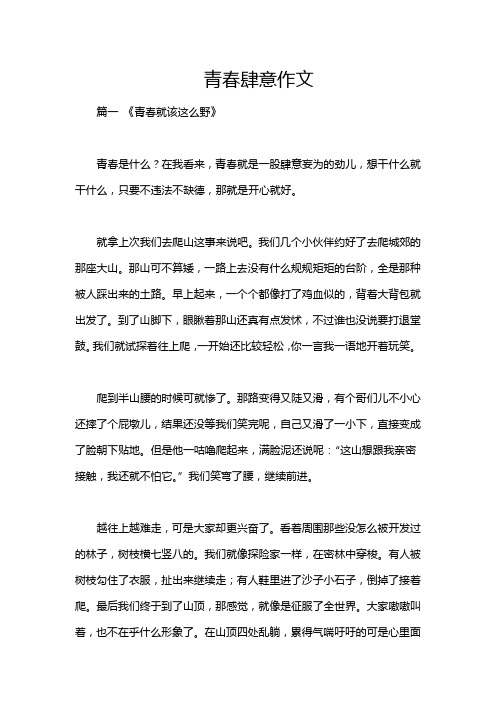 青春肆意作文

篇一 《青春就该这么野》

青春是什么？在我看来，青春就是一股肆意妄为的劲儿，想干什么就干什么，只要不违法不缺德，那就是开心就好。

就拿上次我们去爬山这事来说吧。我们几个小伙伴约好了去爬城郊的那座大山。那山可不算矮，一路上去没有什么规规矩矩的台阶，全是那种被人踩出来的土路。早上起来，一个个都像打了鸡血似的，背着大背包就出发了。到了山脚下，眼瞅着那山还真有点发怵，不过谁也没说要打退堂鼓。我们就试探着往上爬，一开始还比较轻松，你一言我一语地开着玩笑。

爬到半山腰的时候可就惨了。那路变得又陡又滑，有个哥们儿不小心还摔了个屁墩儿，结果还没等我们笑完呢，自己又滑了一小下，直接变成了脸朝下贴地。但是他一咕噜爬起来，满脸泥还说呢："这山想跟我亲密接触，我还就不怕它。" 我们笑弯了腰，继续前进。

越往上越难走，可是大家却更兴奋了。看着周围那些没怎么被开发过的林子，树枝横七竖八的。我们就像探险家一样，在密林中穿梭。有人被树枝勾住了衣服，扯出来继续走；有人鞋里进了沙子小石子，倒掉了接着爬。最后我们终于到了山顶，那感觉，就像是征服了全世界。大家嗷嗷叫着，也不在乎什么形象了。在山顶四处乱躺，累得气喘吁吁的可是心里面